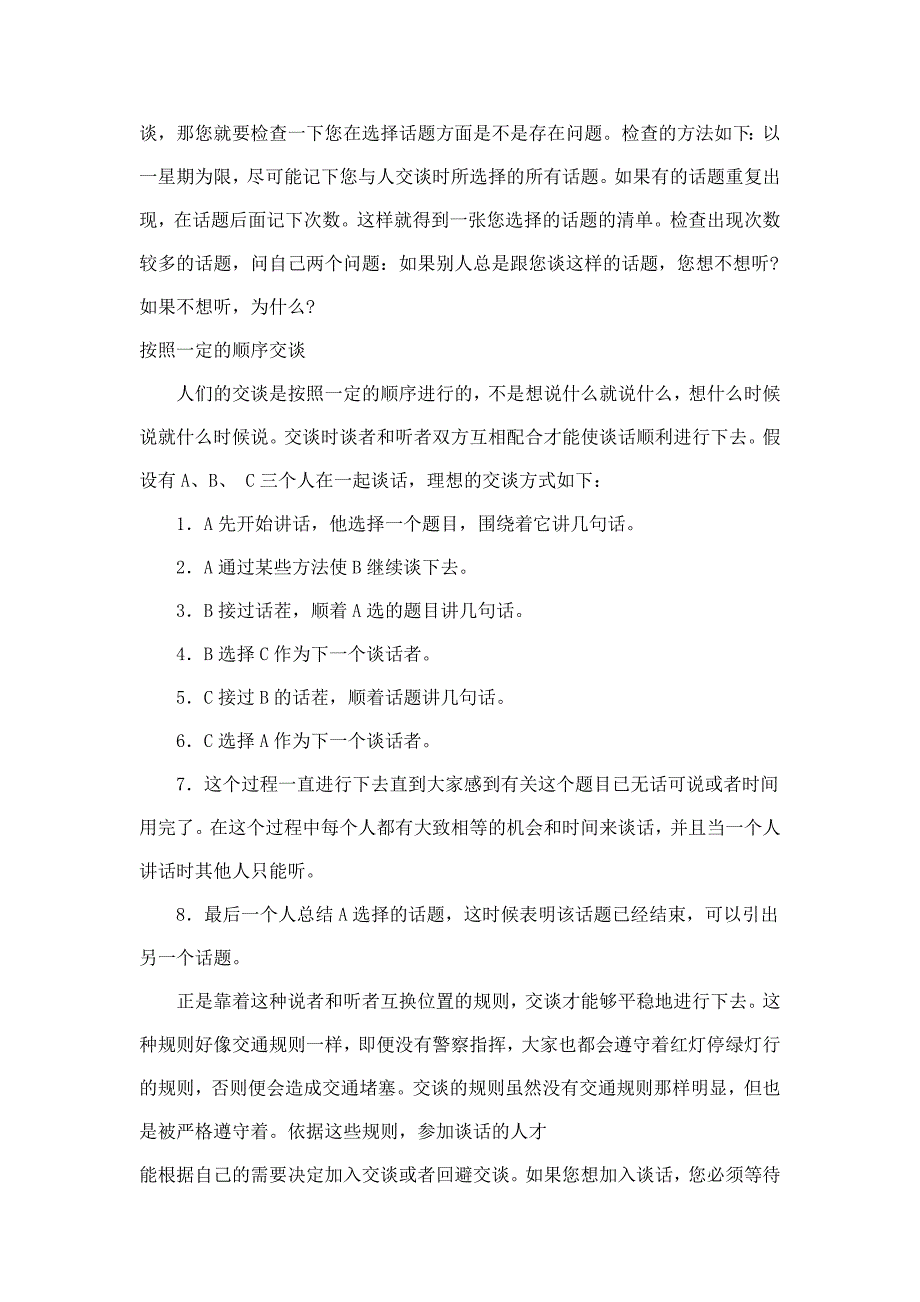 谈，那您就要检查一下您在选择话题方面是不是存在问题。检查的方法如下：以一星期为限，尽可能记下您与人交谈时所选择的所有话题。如果有的话题重复出现，在话题后面记下次数。这样就得到一张您选择的话题的清单。检查出现次数较多的话题，问自己两个问题：如果别人总是跟您谈这样的话题，您想不想听？如果不想听，为什么？

按照一定的顺序交谈

人们的交谈是按照一定的顺序进行的，不是想说什么就说什么，想什么时候说就什么时候说。交谈时谈者和听者双方互相配合才能使谈话顺利进行下去。假设有 A、B、 C 三个人在一起谈话，理想的交谈方式如下：

1．A 先开始讲话，他选择一个题目，围绕着它讲几句话。

2．A 通过某些方法使 B 继续谈下去。

3．B 接过话茬，顺着 A 选的题目讲几句话。

4．B 选择 C 作为下一个谈话者。

5．C 接过 B 的话茬，顺着话题讲几句话。

6．C 选择 A 作为下一个谈话者。

7．这个过程一直进行下去直到大家感到有关这个题目已无话可说或者时间用完了。在这个过程中每个人都有大致相等的机会和时间来谈话，并且当一个人讲话时其他人只能听。

8．最后一个人总结 A 选择的话题，这时候表明该话题已经结束，可以引出另一个话题。

正是靠着这种说者和听者互换位置的规则，交谈才能够平稳地进行下去。这种规则好像交通规则一样，即便没有警察指挥，大家也都会遵守着红灯停绿灯行的规则，否则便会造成交通堵塞。交谈的规则虽然没有交通规则那样明显，但也是被严格遵守着。依据这些规则，参加谈话的人才

能根据自己的需要决定加入交谈或者回避交谈。如果您想加入谈话，您必须等待